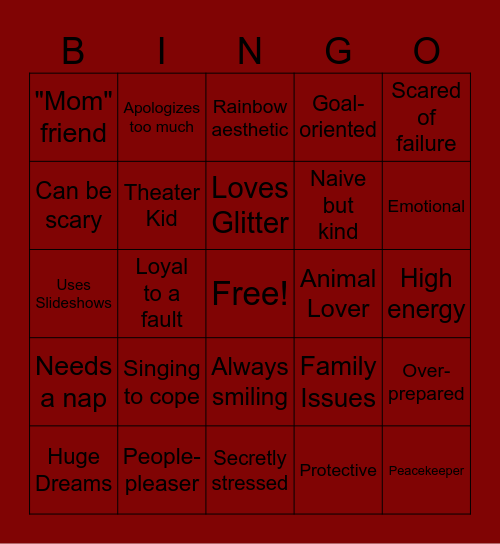 | B | I | N | G | O |
|---|---|---|---|---|
| "Mom" friend | Apologizes too much | Rainbow aesthetic | Goal-oriented | Scared of failure |
| Can be scary | Theater Kid | Loves Glitter | Naive but kind | Emotional |
| Uses Slideshows | Loyal to a fault | Free! | Animal Lover | High energy |
| Needs a nap | Singing to cope | Always smiling | Family Issues | Over-prepared |
| Huge Dreams | People-pleaser | Secretly stressed | Protective | Peacekeeper |